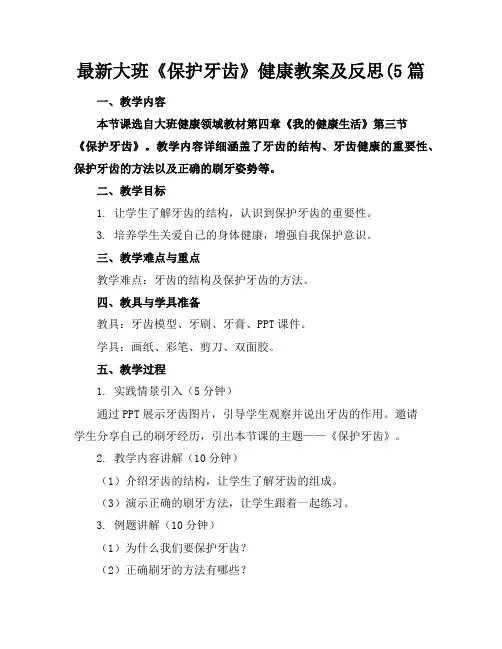 最新大班《保护牙齿》健康教案及反思(5篇

一、教学内容

本节课选自大班健康领域教材第四章《我的健康生活》第三节《保护牙齿》。教学内容详细涵盖了牙齿的结构、牙齿健康的重要性、保护牙齿的方法以及正确的刷牙姿势等。

二、教学目标

1. 让学生了解牙齿的结构，认识到保护牙齿的重要性。

3. 培养学生关爱自己的身体健康，增强自我保护意识。

三、教学难点与重点

教学难点：牙齿的结构及保护牙齿的方法。

四、教具与学具准备

教具：牙齿模型、牙刷、牙膏、PPT课件。

学具：画纸、彩笔、剪刀、双面胶。

五、教学过程

1. 实践情景引入（5分钟）

通过PPT展示牙齿图片，引导学生观察并说出牙齿的作用。邀请学生分享自己的刷牙经历，引出本节课的主题——《保护牙齿》。

2. 教学内容讲解（10分钟）

（1）介绍牙齿的结构，让学生了解牙齿的组成。

（3）演示正确的刷牙方法，让学生跟着一起练习。

3. 例题讲解（10分钟）

（1）为什么我们要保护牙齿？

（2）正确刷牙的方法有哪些？